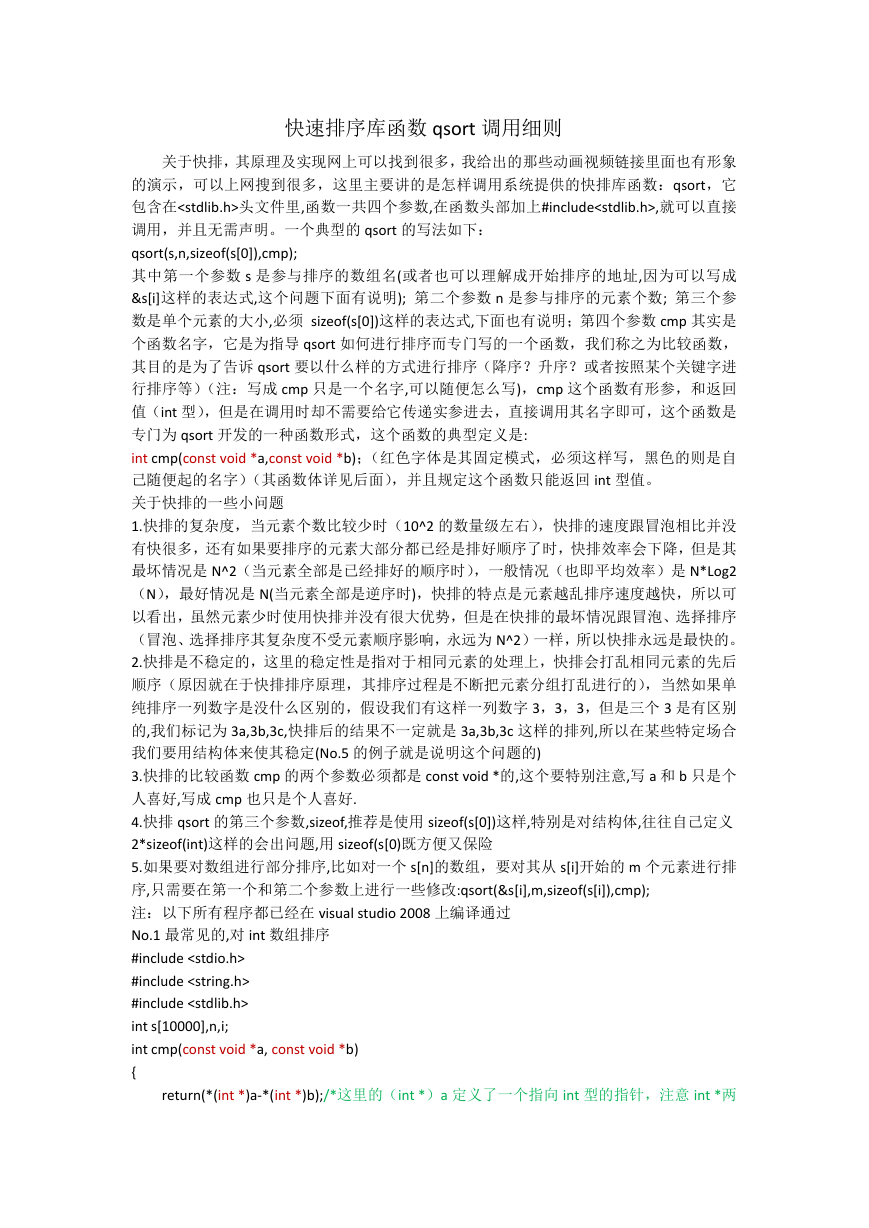 快速排序库函数 qsort 调用细则

关于快排，其原理及实现网上可以找到很多，我给出的那些动画视频链接里面也有形象的演示，可以上网搜到很多，这里主要讲的是怎样调用系统提供的快排库函数：qsort，它包含在<stdlib.h>头文件里,函数一共四个参数,在函数头部加上#include<stdlib.h>,就可以直接调用，并且无需声明。一个典型的 qsort 的写法如下：
qsort(s,n,sizeof(s[0]),cmp);
其中第一个参数 s 是参与排序的数组名(或者也可以理解成开始排序的地址,因为可以写成&s[i]这样的表达式,这个问题下面有说明); 第二个参数 n 是参与排序的元素个数; 第三个参数是单个元素的大小,必须 sizeof(s[0])这样的表达式,下面也有说明；第四个参数 cmp 其实是个函数名字，它是为指导 qsort 如何进行排序而专门写的一个函数，我们称之为比较函数，其目的是为了告诉 qsort 要以什么样的方式进行排序（降序？升序？或者按照某个关键字进行排序等）(注：写成 cmp 只是一个名字,可以随便怎么写)，cmp 这个函数有形参，和返回值（int 型），但是在调用时却不需要给它传递实参进去，直接调用其名字即可，这个函数是专门为 qsort 开发的一种函数形式，这个函数的典型定义是:
int cmp(const void *a,const void *b);（红色字体是其固定模式，必须这样写，黑色的则是自己随便起的名字）(其函数体详见后面)，并且规定这个函数只能返回 int 型值。
关于快排的一些小问题
1.快排的复杂度，当元素个数比较少时（10^2 的数量级左右)，快排的速度跟冒泡相比并没有快很多，还有如果要排序的元素大部分都已经是排好顺序了时，快排效率会下降，但是其最坏情况是 N^2（当元素全部是已经排好的顺序时），一般情况（也即平均效率）是 N*Log2（N），最好情况是 N(当元素全部是逆序时)，快排的特点是元素越乱排序速度越快，所以可以看出，虽然元素少时使用快排并没有很大优势，但是在快排的最坏情况跟冒泡、选择排序（冒泡、选择排序其复杂度不受元素顺序影响，永远为 N^2）一样，所以快排永远是最快的。
2.快排是不稳定的，这里的稳定性是指对于相同元素的处理上，快排会打乱相同元素的先后顺序（原因就在于快排排序原理，其排序过程是不断把元素分组打乱进行的），当然如果单纯排序一列数字是没什么区别的，假设我们有这样一列数字 3，3，3，但是三个 3 是有区别的,我们标记为 3a,3b,3c,快排后的结果不一定就是 3a,3b,3c 这样的排列,所以在某些特定场合我们要用结构体来使其稳定(No.5 的例子就是说明这个问题的)
3.快排的比较函数 cmp 的两个参数必须都是 const void *的,这个要特别注意,写 a 和 b 只是个人喜好,写成 cmp 也只是个人喜好.
4.快排 qsort 的第三个参数,sizeof,推荐是使用 sizeof(s[0])这样,特别是对结构体,往往自己定义 2*sizeof(int)这样的会出问题,用 sizeof(s[0)既方便又保险
5.如果要对数组进行部分排序,比如对一个 s[n]的数组，要对其从 s[i]开始的 m 个元素进行排序,只需要在第一个和第二个参数上进行一些修改:qsort(&s[i],m,sizeof(s[i]),cmp);
注：以下所有程序都已经在 visual studio 2008 上编译通过
No.1 最常见的,对 int 数组排序
#include <stdio.h>
#include <string.h>
#include <stdlib.h>
int s[10000],n,i;
int cmp(const void *a, const void *b)
{
return(*(int *)a-*(int *)b);/*这里的（int *）a 定义了一个指向 int 型的指针，注意 int *两